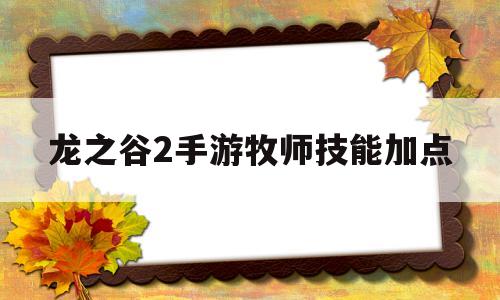 龙之谷2手游牧师技能加点